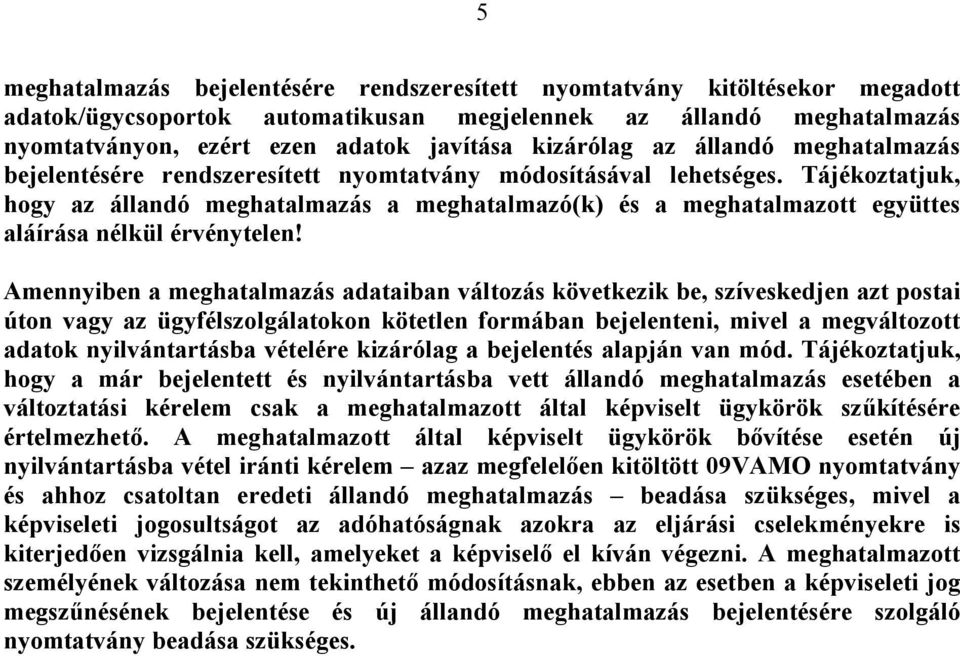 5

meghatalmazás bejelentésére rendszeresített nyomtatvány kitöltésekor megadott adatok/ügycsoportok automatikusan megjelennek az állandó meghatalmazás nyomtatványon, ezért ezen adatok javítása kizárólag az állandó meghatalmazás bejelentésére rendszeresített nyomtatvány módosításával lehetséges. Tájékoztatjuk, hogy az állandó meghatalmazás a meghatalmazó(k) és a meghatalmazott együttes aláírása nélkül érvénytelen!

Amennyiben a meghatalmazás adataiban változás következik be, szíveskedjen azt postai úton vagy az ügyfélszolgálatokon kötetlen formában bejelenteni, mivel a megváltozott adatok nyilvántartásba vételére kizárólag a bejelentés alapján van mód. Tájékoztatjuk, hogy a már bejelentett és nyilvántartásba vett állandó meghatalmazás esetében a változtatási kérelem csak a meghatalmazott által képviselt ügykörök szűkítésére értelmezhető. A meghatalmazott által képviselt ügykörök bővítése esetén új nyilvántartásba vétel iránti kérelem – azaz megfelelően kitöltött 09VAMO nyomtatvány és ahhoz csatoltan eredeti állandó meghatalmazás – beadása szükséges, mivel a képviseleti jogosultságot az adóhatóságnak azokra az eljárási cselekményekre is kiterjedően vizsgálnia kell, amelyeket a képviselő el kíván végezni. A meghatalmazott személyének változása nem tekinthető módosításnak, ebben az esetben a képviseleti jog megszűnésének bejelentése és új állandó meghatalmazás bejelentésére szolgáló nyomtatvány beadása szükséges.